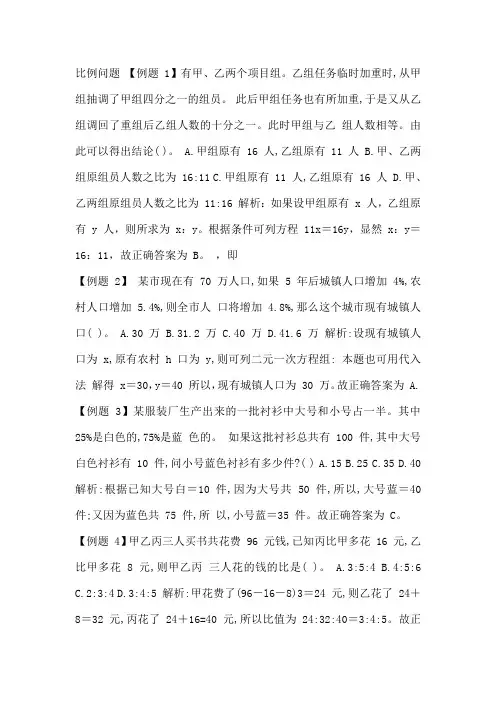 比例问题 【例题 1】有甲、乙两个项目组。乙组任务临时加重时,从甲组抽调了甲组四分之一的组员。 此后甲组任务也有所加重,于是又从乙组调回了重组后乙组人数的十分之一。此时甲组与乙 组人数相等。由此可以得出结论( )。 A.甲组原有 16 人,乙组原有 11 人 B.甲、乙两组原组员人数之比为 16:11 C.甲组原有 11 人,乙组原有 16 人 D.甲、乙两组原组员人数之比为 11:16 解析：如果设甲组原有 x 人，乙组原有 y 人，则所求为 x：y。根据条件可列方程 11x＝16y，显然 x：y＝16：11，故正确答案为 B。 ，即

【例题 2】 某市现在有 70 万人口,如果 5 年后城镇人口增加 4%,农村人口增加 5.4%,则全市人 口将增加 4.8%,那么这个城市现有城镇人口( )。 A.30 万 B.31.2 万 C.40 万 D.41.6 万 解析:设现有城镇人口为 x,原有农村 h 口为 y,则可列二元一次方程组: 本题也可用代入法 解得 x＝30,y＝40 所以,现有城镇人口为 30 万。故正确答案为 A.

【例题 3】某服装厂生产出来的一批衬衫中大号和小号占一半。其中 25%是白色的,75%是蓝 色的。 如果这批衬衫总共有 100 件,其中大号白色衬衫有 10 件,问小号蓝色衬衫有多少件?( ) A.15 B.25 C.35 D.40 解析:根据已知大号白＝10 件,因为大号共 50 件,所以,大号蓝＝40 件;又因为蓝色共 75 件,所 以,小号蓝＝35 件。故正确答案为 C。

【例题 4】甲乙丙三人买书共花费 96 元钱,已知丙比甲多花 16 元,乙比甲多花 8 元,则甲乙丙 三人花的钱的比是( )。 A.3:5:4 B.4:5:6 C.2:3:4 D.3:4:5 解析:甲花费了(96－16－8)3＝24 元,则乙花了 24＋8＝32 元,丙花了 24＋16=40 元,所以比值为 24:32:40＝3:4:5。故正